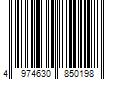 4 974630 850198